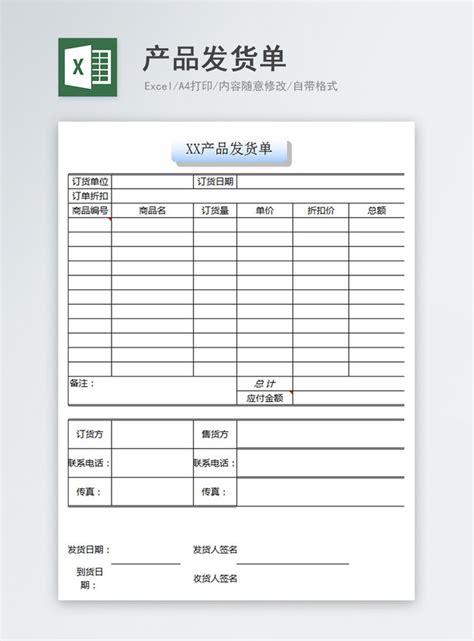 X

产品发货单

Excel/A4打印/内容随意修改/自带格式

XX产品发货单

| 订货单位 | | 订货日期 | | | |
|---|---|---|---|---|---|
| 订单折扣 | | | | | |
| 商品编号 | 商品名 | 订货量 | 单价 | 折扣价 | 总额 |
| | | | | | |
| | | | | | |
| | | | | | |
| | | | | | |
| | | | | | |
| | | | | | |
| | | | | | |
| | | | | | |
| | | | | | |
| | | | | | |
| | | | | | |
| 备注： | | | 总计 | | |
| | | | 应付金额 | | |

| 订货方 | | 售货方 | |
|---|---|---|---|
| 联系电话： | | 联系电话： | |
| 传真： | | 传真： | |

发货日期： 发货人签名

到货日期： 收货人签名